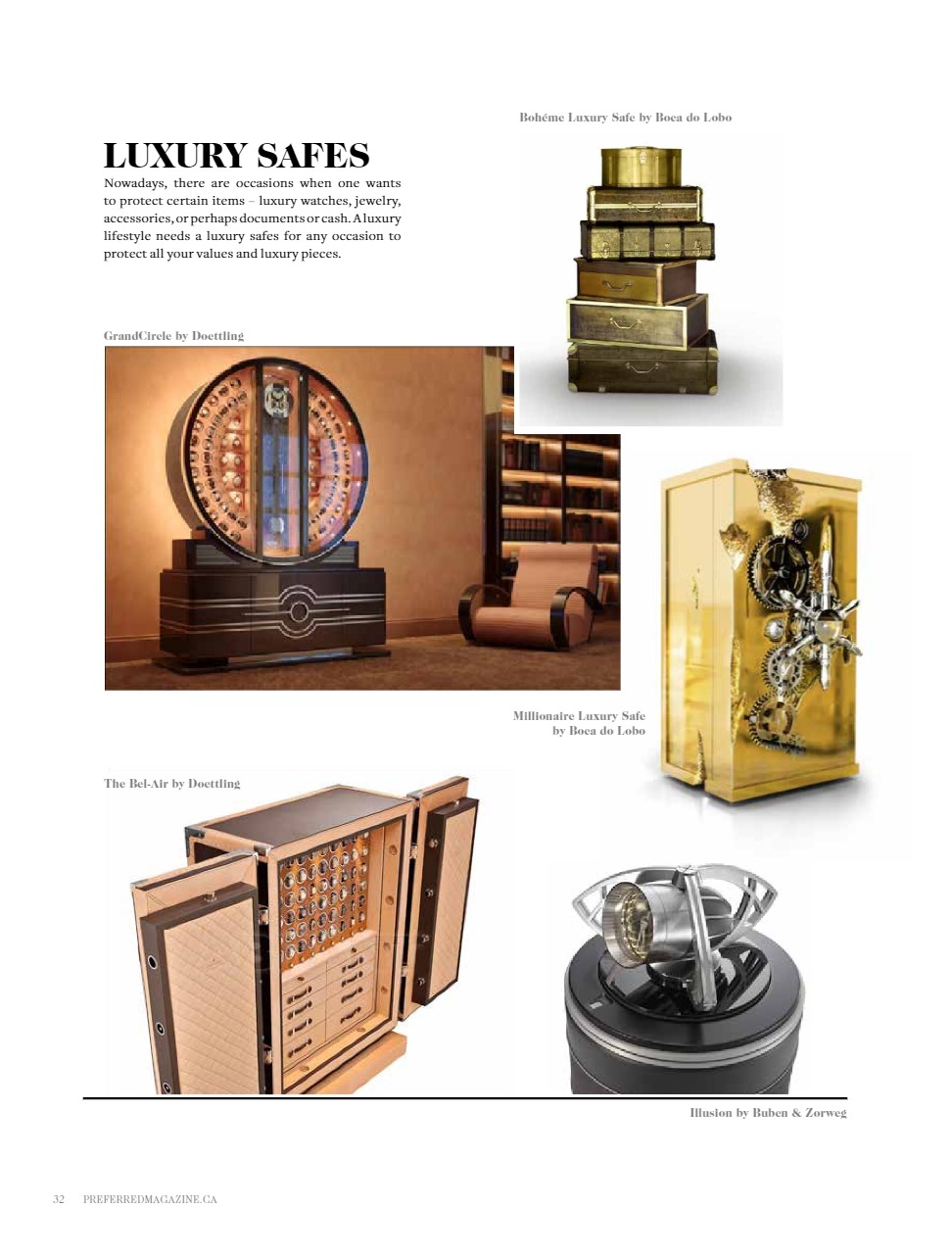 Bohéme Luxury Safe by Boca do Lobo

LUXURY SAFES

Nowadays, there are occasions when one wants to protect certain items – luxury watches, jewelry, accessories, or perhaps documents or cash. A luxury lifestyle needs a luxury safes for any occasion to protect all your values and luxury pieces.

GrandCircle by Doettling

Millionaire Luxury Safe by Boca do Lobo

The Bel-Air by Doettling

Illusion by Buben & Zorweg

32 PREFERREDMAGAZINE.CA